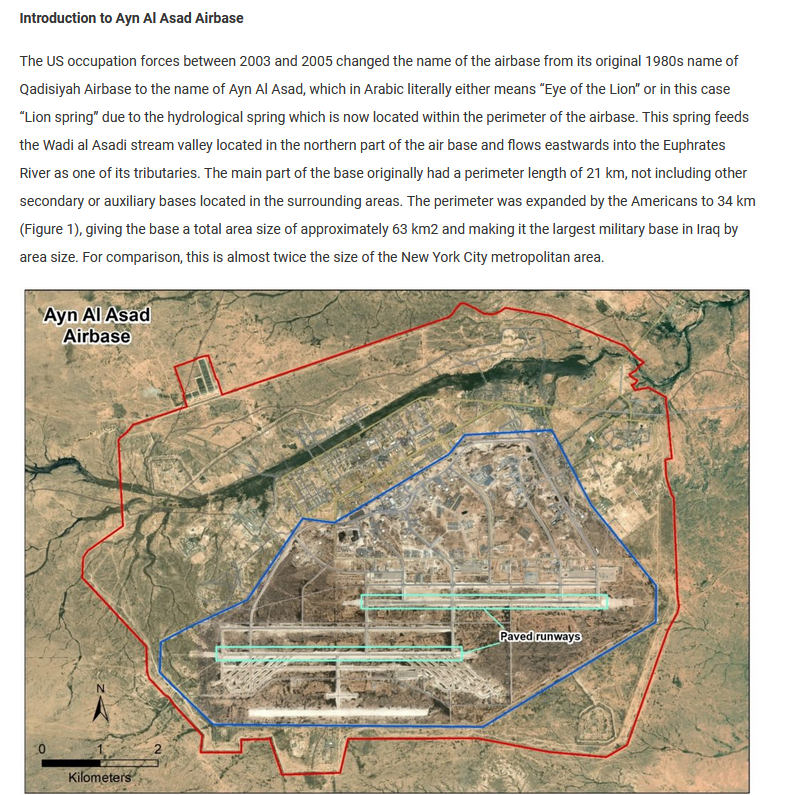 Introduction to Ayn Al Asad Airbase

The US occupation forces between 2003 and 2005 changed the name of the airbase from its original 1980s name of Qadisiyah Airbase to the name of Ayn Al Asad, which in Arabic literally either means "Eye of the Lion" or in this case "Lion spring" due to the hydrological spring which is now located within the perimeter of the airbase. This spring feeds the Wadi al Asadi stream valley located in the northern part of the air base and flows eastwards into the Euphrates River as one of its tributaries. The main part of the base originally had a perimeter length of 21 km, not including other secondary or auxiliary bases located in the surrounding areas. The perimeter was expanded by the Americans to 34 km (Figure 1), giving the base a total area size of approximately 63 km2 and making it the largest military base in Iraq by area size. For comparison, this is almost twice the size of the New York City metropolitan area.

Ayn Al Asad Airbase

Paved runways

N

0 1 2
Kilometers